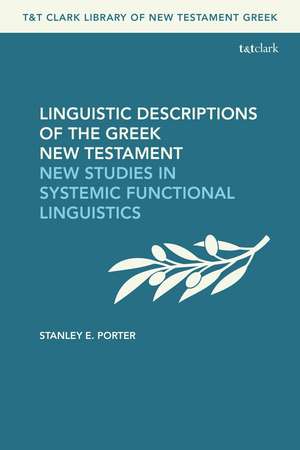 T&T CLARK LIBRARY OF NEW TESTAMENT GREEK

t&tclark

LINGUISTIC DESCRIPTIONS OF THE GREEK NEW TESTAMENT
NEW STUDIES IN SYSTEMIC FUNCTIONAL LINGUISTICS

STANLEY E. PORTER